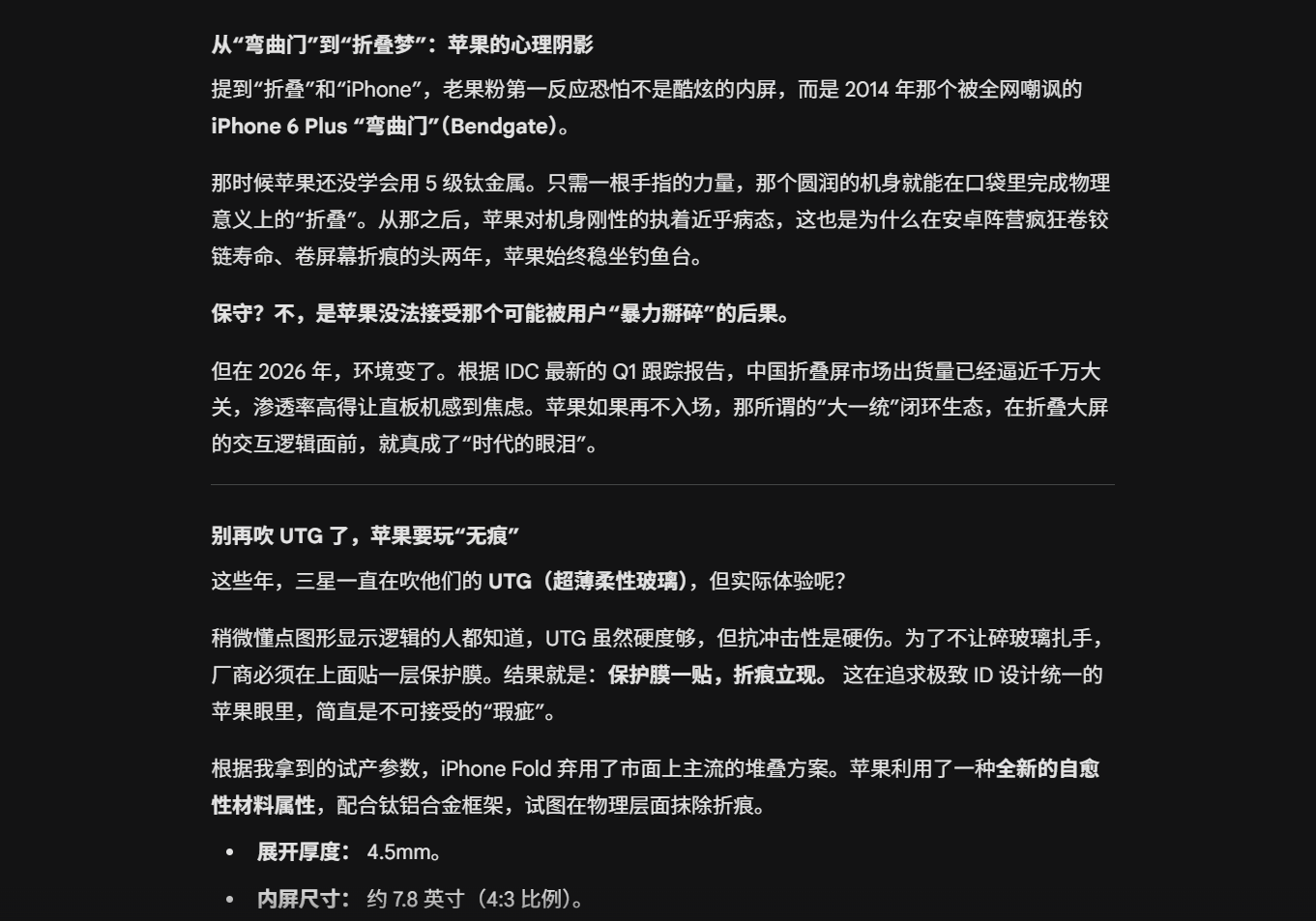 从“弯曲门”到“折叠梦”：苹果的心理阴影

提到“折叠”和“iPhone”，老果粉第一反应恐怕不是酷炫的内屏，而是 2014 年那个被全网嘲讽的 iPhone 6 Plus “弯曲门”（Bendgate）。

那时候苹果还没学会用 5 级钛金属。只需一根手指的力量，那个圆润的机身就能在口袋里完成物理意义上的“折叠”。从那之后，苹果对机身刚性的执着近乎病态，这也是为什么在安卓阵营疯狂卷铰链寿命、卷屏幕折痕的头两年，苹果始终稳坐钓鱼台。

保守？不，是苹果没法接受那个可能被用户“暴力掰碎”的后果。

但在 2026 年，环境变了。根据 IDC 最新的 Q1 跟踪报告，中国折叠屏市场出货量已经逼近千万大关，渗透率高得让直板机感到焦虑。苹果如果再不入场，那所谓的“大一统”闭环生态，在折叠大屏的交互逻辑面前，就真成了“时代的眼泪”。

别再吹 UTG 了，苹果要玩“无痕”

这些年，三星一直在吹他们的 UTG（超薄柔性玻璃），但实际体验呢？

稍微懂点图形显示逻辑的人都知道，UTG 虽然硬度够，但抗冲击性是硬伤。为了不让碎玻璃扎手，厂商必须在上面贴一层保护膜。结果就是：保护膜一贴，折痕立现。 这在追求极致 ID 设计统一的苹果眼里，简直是不可接受的“瑕疵”。

根据我拿到的试产参数，iPhone Fold 弃用了市面上主流的堆叠方案。苹果利用了一种全新的自愈性材料属性，配合钛铝合金框架，试图在物理层面抹除折痕。

• 展开厚度： 4.5mm。
• 内屏尺寸： 约 7.8 英寸（4:3 比例）。